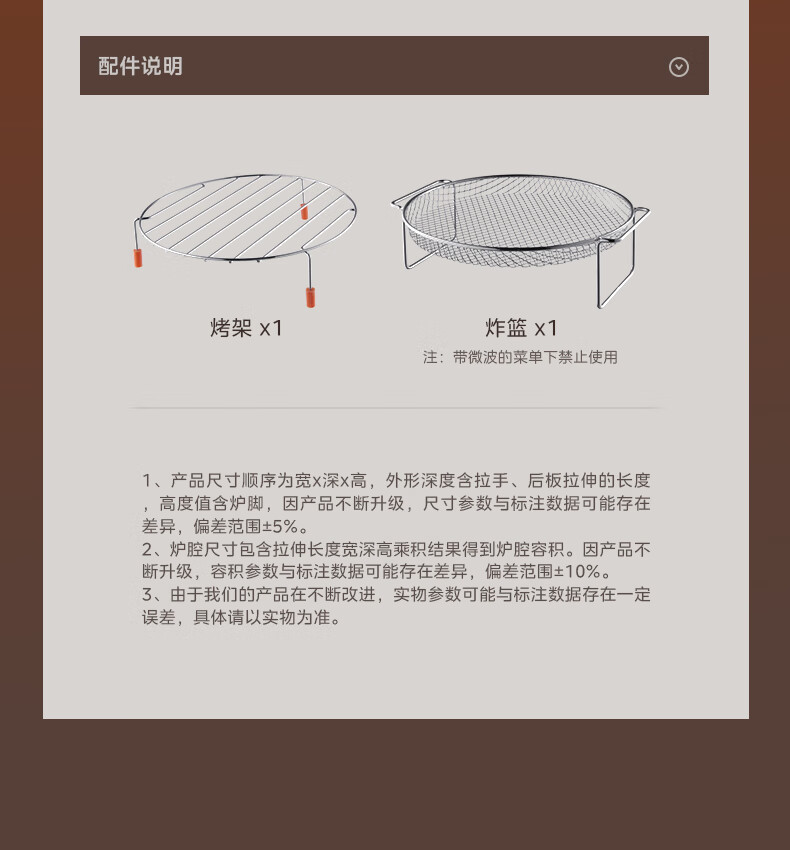 配件说明

烤架 x1

炸篮 x1

注：带微波的菜单下禁止使用

1、产品尺寸顺序为宽x深x高，外形深度含拉手、后板拉伸的长度，高度值含炉脚，因产品不断升级，尺寸参数与标注数据可能存在差异，偏差范围±5%。
2、炉腔尺寸包含拉伸长度宽深高乘积结果得到炉腔容积。因产品不断升级，容积参数与标注数据可能存在差异，偏差范围±10%。
3、由于我们的产品在不断改进，实物参数可能与标注数据存在一定误差，具体请以实物为准。